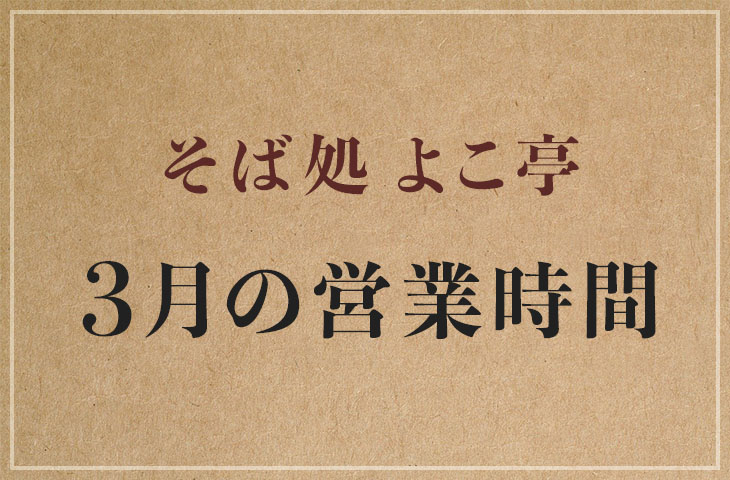 そば処 よこ亭

3月の営業時間